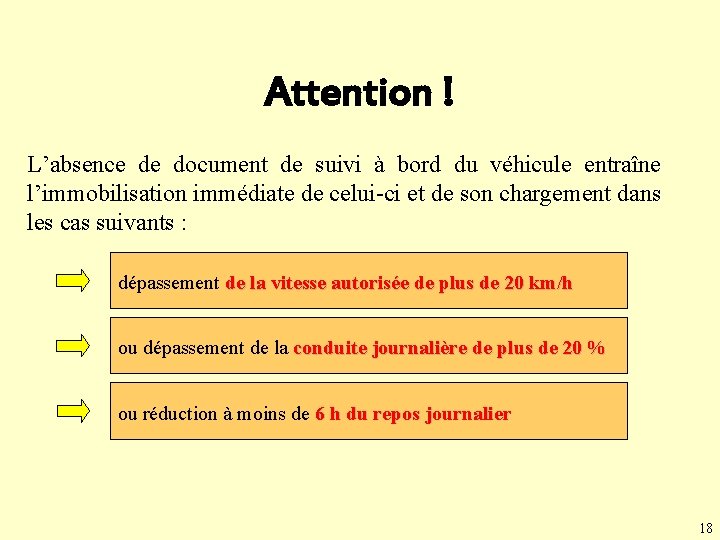 Attention !

L’absence de document de suivi à bord du véhicule entraîne l’immobilisation immédiate de celui-ci et de son chargement dans les cas suivants :

dépassement de la vitesse autorisée de plus de 20 km/h

ou dépassement de la conduite journalière de plus de 20 %

ou réduction à moins de 6 h du repos journalier

18